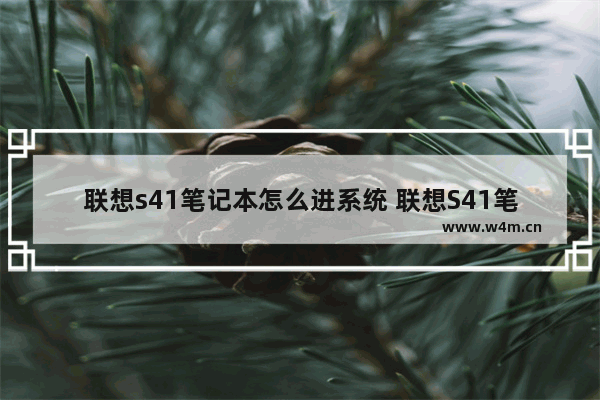 联想s41笔记本怎么进系统 联想S41笔

www.w4m.cn